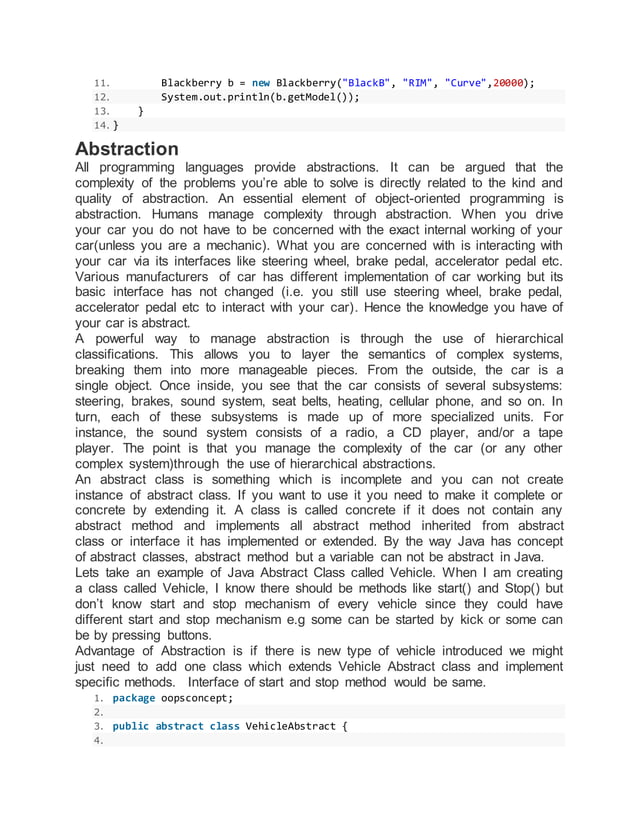 11.         Blackberry b = new Blackberry("BlackB", "RIM", "Curve",20000);
12.         System.out.println(b.getModel());
13.     }
14. }

Abstraction

All programming languages provide abstractions. It can be argued that the complexity of the problems you're able to solve is directly related to the kind and quality of abstraction. An essential element of object-oriented programming is abstraction. Humans manage complexity through abstraction. When you drive your car you do not have to be concerned with the exact internal working of your car(unless you are a mechanic). What you are concerned with is interacting with your car via its interfaces like steering wheel, brake pedal, accelerator pedal etc. Various manufacturers of car has different implementation of car working but its basic interface has not changed (i.e. you still use steering wheel, brake pedal, accelerator pedal etc to interact with your car). Hence the knowledge you have of your car is abstract.

A powerful way to manage abstraction is through the use of hierarchical classifications. This allows you to layer the semantics of complex systems, breaking them into more manageable pieces. From the outside, the car is a single object. Once inside, you see that the car consists of several subsystems: steering, brakes, sound system, seat belts, heating, cellular phone, and so on. In turn, each of these subsystems is made up of more specialized units. For instance, the sound system consists of a radio, a CD player, and/or a tape player. The point is that you manage the complexity of the car (or any other complex system)through the use of hierarchical abstractions.

An abstract class is something which is incomplete and you can not create instance of abstract class. If you want to use it you need to make it complete or concrete by extending it. A class is called concrete if it does not contain any abstract method and implements all abstract method inherited from abstract class or interface it has implemented or extended. By the way Java has concept of abstract classes, abstract method but a variable can not be abstract in Java.

Lets take an example of Java Abstract Class called Vehicle. When I am creating a class called Vehicle, I know there should be methods like start() and Stop() but don't know start and stop mechanism of every vehicle since they could have different start and stop mechanism e.g some can be started by kick or some can be by pressing buttons.

Advantage of Abstraction is if there is new type of vehicle introduced we might just need to add one class which extends Vehicle Abstract class and implement specific methods. Interface of start and stop method would be same.

1. package oopsconcept;
2.
3. public abstract class VehicleAbstract {
4.